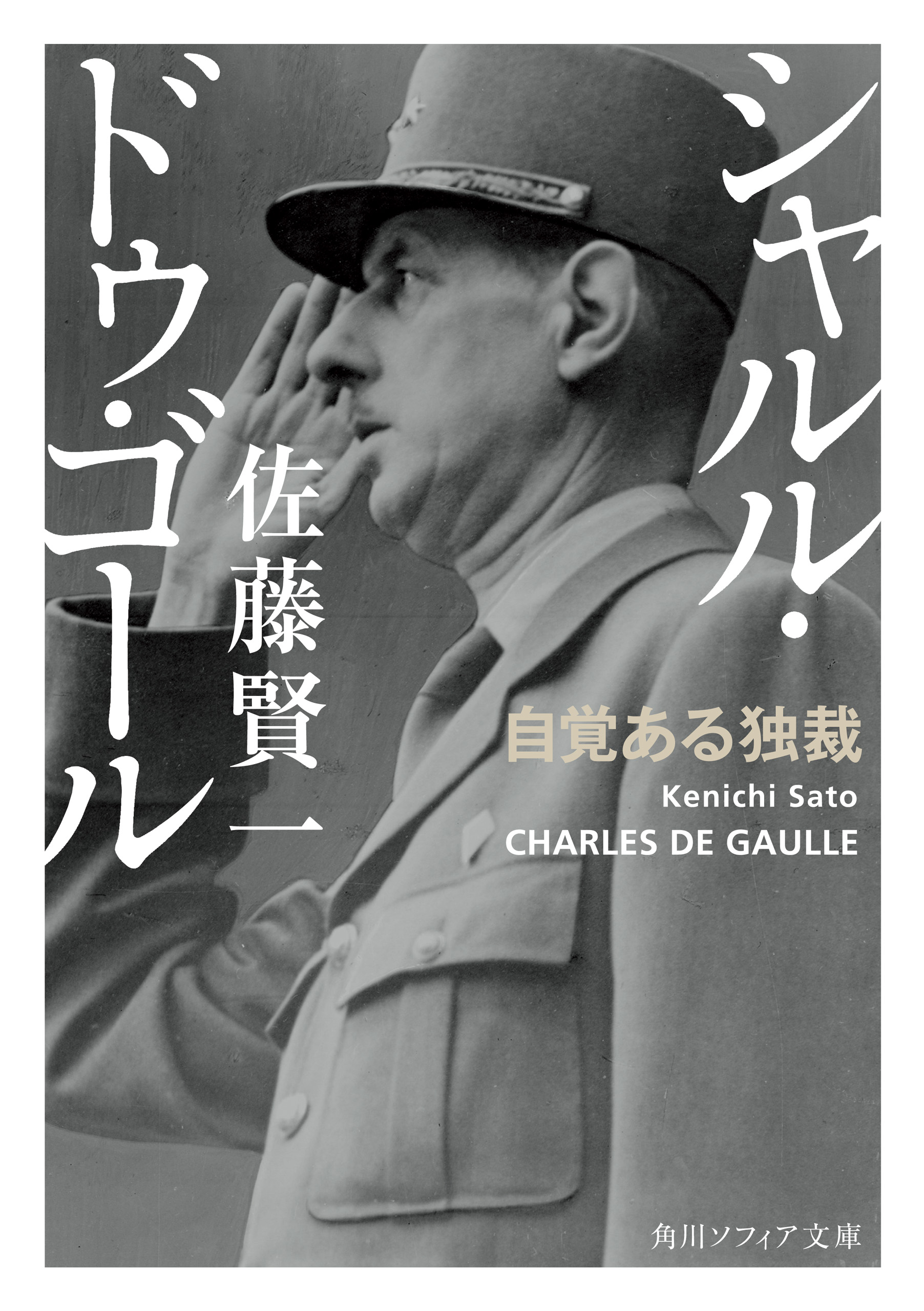 シャルル・ドゥ・ゴール

佐藤賢一

自覚ある独裁

Kenichi Sato

CHARLES DE GAULLE

角川ソフィア文庫